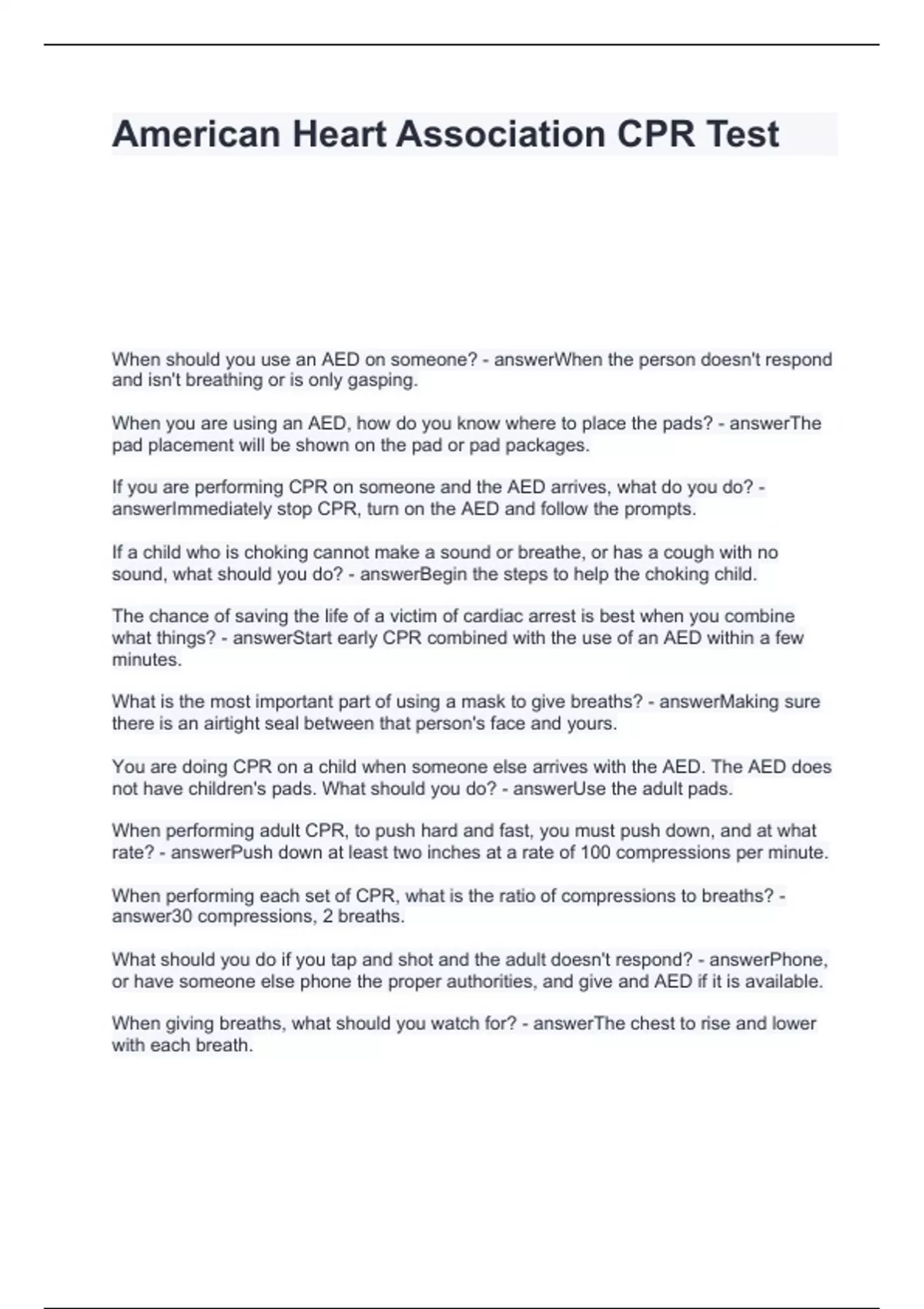 American Heart Association CPR Test

When should you use an AED on someone? - answerWhen the person doesn't respond and isn't breathing or is only gasping.

When you are using an AED, how do you know where to place the pads? - answerThe pad placement will be shown on the pad or pad packages.

If you are performing CPR on someone and the AED arrives, what do you do? - answerImmediately stop CPR, turn on the AED and follow the prompts.

If a child who is choking cannot make a sound or breathe, or has a cough with no sound, what should you do? - answerBegin the steps to help the choking child.

The chance of saving the life of a victim of cardiac arrest is best when you combine what things? - answerStart early CPR combined with the use of an AED within a few minutes.

What is the most important part of using a mask to give breaths? - answerMaking sure there is an airtight seal between that person's face and yours.

You are doing CPR on a child when someone else arrives with the AED. The AED does not have children's pads. What should you do? - answerUse the adult pads.

When performing adult CPR, to push hard and fast, you must push down, and at what rate? - answerPush down at least two inches at a rate of 100 compressions per minute.

When performing each set of CPR, what is the ratio of compressions to breaths? - answer30 compressions, 2 breaths.

What should you do if you tap and shot and the adult doesn't respond? - answerPhone, or have someone else phone the proper authorities, and give and AED if it is available.

When giving breaths, what should you watch for? - answerThe chest to rise and lower with each breath.